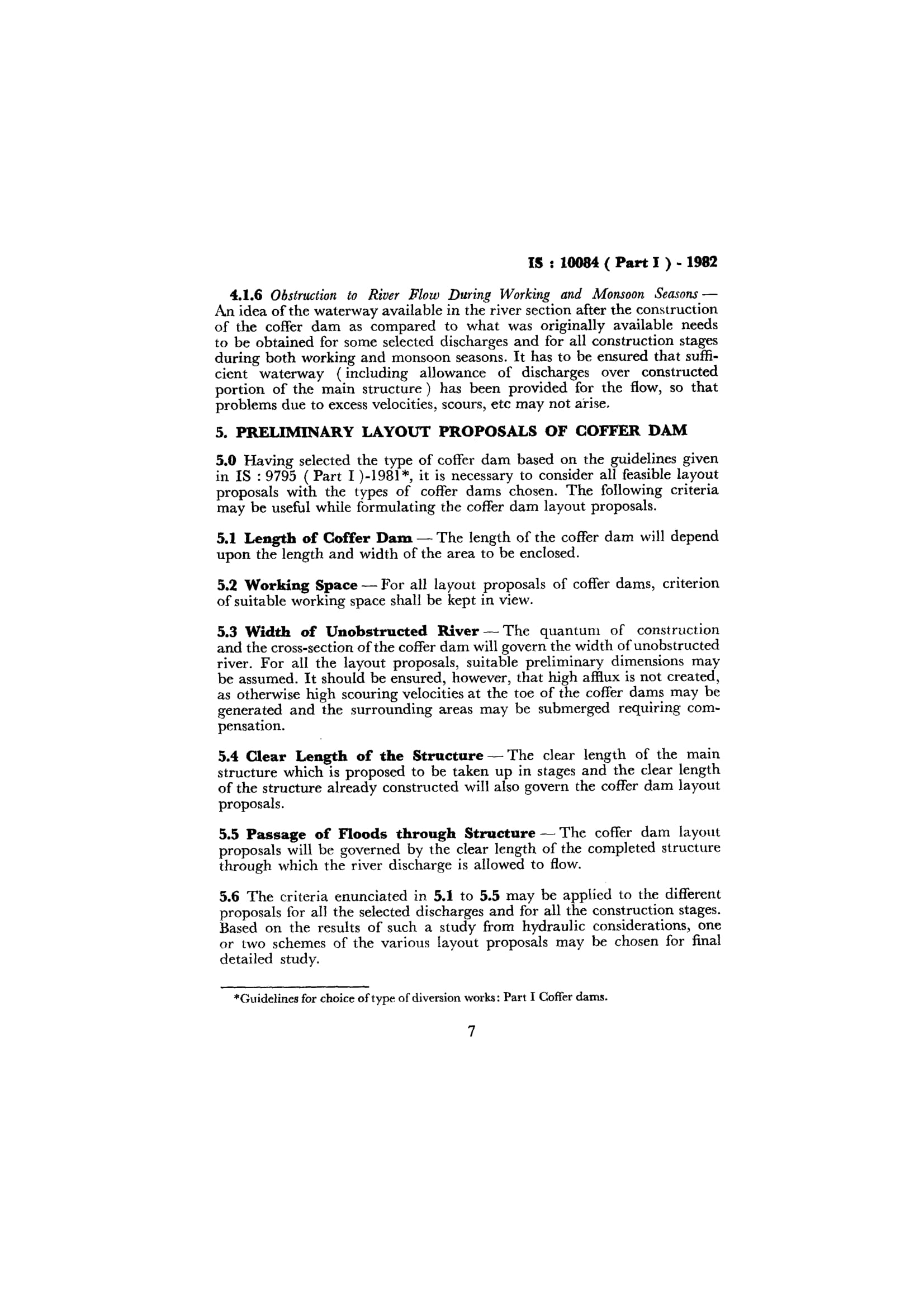 IS : 10084 ( Part I ) - 1982

4.1.6 Obstruction to River Flow During Working and Monsoon Seasons — An idea of the waterway available in the river section after the construction of the coffer dam as compared to what was originally available needs to be obtained for some selected discharges and for all construction stages during both working and monsoon seasons. It has to be ensured that sufficient waterway ( including allowance of discharges over constructed portion of the main structure ) has been provided for the flow, so that problems due to excess velocities, scours, etc may not arise.

5. PRELIMINARY LAYOUT PROPOSALS OF COFFER DAM

5.0 Having selected the type of coffer dam based on the guidelines given in IS : 9795 ( Part I )-1981*, it is necessary to consider all feasible layout proposals with the types of coffer dams chosen. The following criteria may be useful while formulating the coffer dam layout proposals.

5.1 Length of Coffer Dam — The length of the coffer dam will depend upon the length and width of the area to be enclosed.

5.2 Working Space — For all layout proposals of coffer dams, criterion of suitable working space shall be kept in view.

5.3 Width of Unobstructed River — The quantum of construction and the cross-section of the coffer dam will govern the width of unobstructed river. For all the layout proposals, suitable preliminary dimensions may be assumed. It should be ensured, however, that high afflux is not created, as otherwise high scouring velocities at the toe of the coffer dams may be generated and the surrounding areas may be submerged requiring compensation.

5.4 Clear Length of the Structure — The clear length of the main structure which is proposed to be taken up in stages and the clear length of the structure already constructed will also govern the coffer dam layout proposals.

5.5 Passage of Floods through Structure — The coffer dam layout proposals will be governed by the clear length of the completed structure through which the river discharge is allowed to flow.

5.6 The criteria enunciated in 5.1 to 5.5 may be applied to the different proposals for all the selected discharges and for all the construction stages. Based on the results of such a study from hydraulic considerations, one or two schemes of the various layout proposals may be chosen for final detailed study.

*Guidelines for choice of type of diversion works: Part I Coffer dams.

7